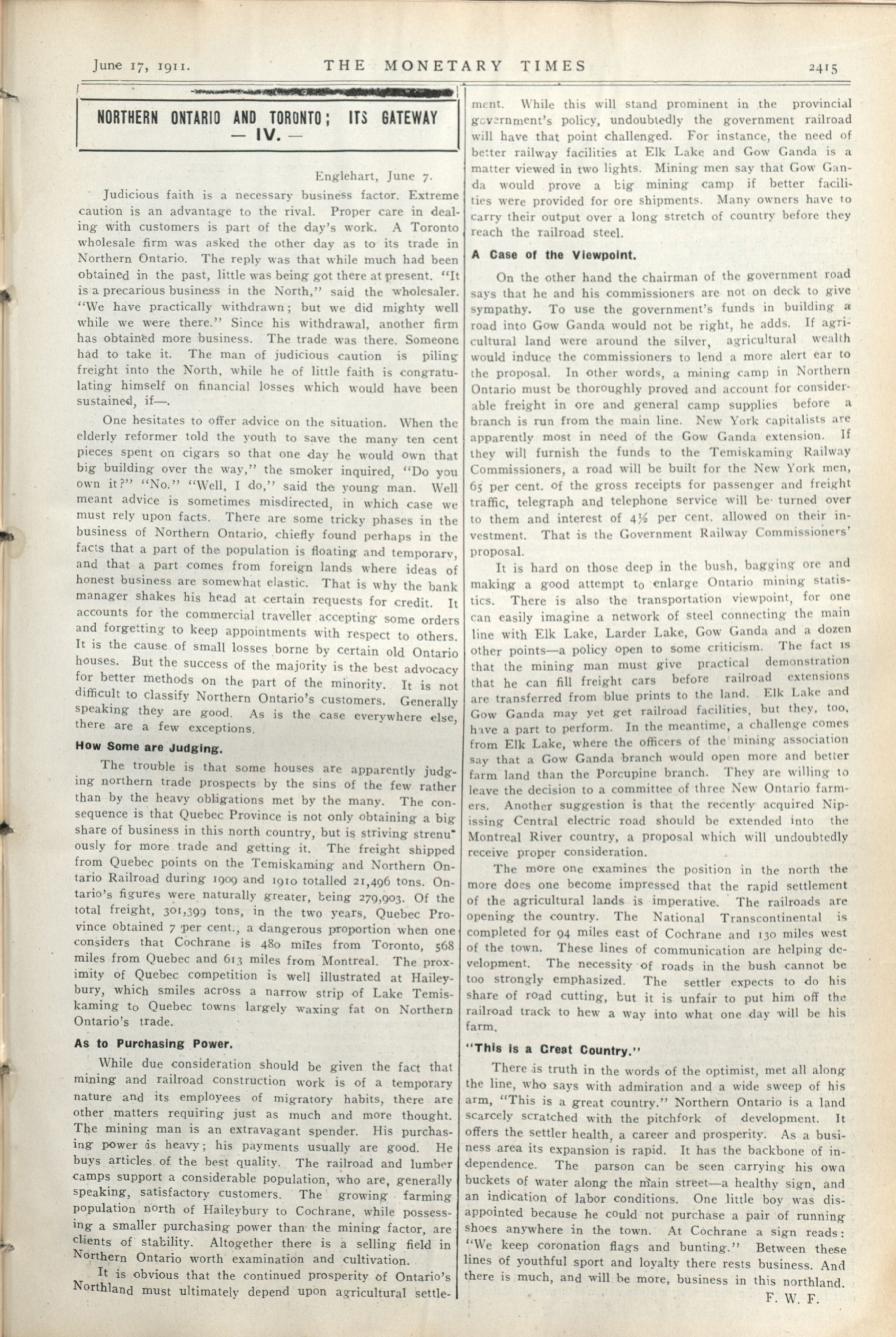 June 17, 1911. THE MONETARY TIMES 2415

NORTHERN ONTARIO AND TORONTO; ITS GATEWAY
— IV. —

Englehart, June 7.

Judicious faith is a necessary business factor. Extreme caution is an advantage to the rival. Proper care in dealing with customers is part of the day's work. A Toronto wholesale firm was asked the other day as to its trade in Northern Ontario. The reply was that while much had been obtained in the past, little was being got there at present. "It is a precarious business in the North," said the wholesaler. "We have practically withdrawn; but we did mighty well while we were there." Since his withdrawal, another firm has obtained more business. The trade was there. Someone had to take it. The man of judicious caution is piling freight into the North, while he of little faith is congratulating himself on financial losses which would have been sustained, if—.

One hesitates to offer advice on the situation. When the elderly reformer told the youth to save the many ten cent pieces spent on cigars so that one day he would own that big building over the way," the smoker inquired, "Do you own it?" "No." "Well, I do," said the young man. Well meant advice is sometimes misdirected, in which case we must rely upon facts. There are some tricky phases in the business of Northern Ontario, chiefly found perhaps in the facts that a part of the population is floating and temporary, and that a part comes from foreign lands where ideas of honest business are somewhat elastic. That is why the bank manager shakes his head at certain requests for credit. It accounts for the commercial traveller accepting some orders and forgetting to keep appointments with respect to others. It is the cause of small losses borne by certain old Ontario houses. But the success of the majority is the best advocacy for better methods on the part of the minority. It is not difficult to classify Northern Ontario's customers. Generally speaking they are good. As is the case everywhere else, there are a few exceptions.

How Some are Judging.

The trouble is that some houses are apparently judging northern trade prospects by the sins of the few rather than by the heavy obligations met by the many. The consequence is that Quebec Province is not only obtaining a big share of business in this north country, but is striving strenuously for more trade and getting it. The freight shipped from Quebec points on the Temiskaming and Northern Ontario Railroad during 1909 and 1910 totalled 21,496 tons. Ontario's figures were naturally greater, being 279,903. Of the total freight, 301,399 tons, in the two years, Quebec Province obtained 7 per cent., a dangerous proportion when one considers that Cochrane is 480 miles from Toronto, 568 miles from Quebec and 613 miles from Montreal. The proximity of Quebec competition is well illustrated at Haileybury, which smiles across a narrow strip of Lake Temiskaming to Quebec towns largely waxing fat on Northern Ontario's trade.

As to Purchasing Power.

While due consideration should be given the fact that mining and railroad construction work is of a temporary nature and its employees of migratory habits, there are other matters requiring just as much and more thought. The mining man is an extravagant spender. His purchasing power is heavy; his payments usually are good. He buys articles of the best quality. The railroad and lumber camps support a considerable population, who are, generally speaking, satisfactory customers. The growing farming population north of Haileybury to Cochrane, while possessing a smaller purchasing power than the mining factor, are clients of stability. Altogether there is a selling field in Northern Ontario worth examination and cultivation.

It is obvious that the continued prosperity of Ontario's Northland must ultimately depend upon agricultural settlement. While this will stand prominent in the provincial government's policy, undoubtedly the government railroad will have that point challenged. For instance, the need of better railway facilities at Elk Lake and Gow Ganda is a matter viewed in two lights. Mining men say that Gow Ganda would prove a big mining camp if better facilities were provided for ore shipments. Many owners have to carry their output over a long stretch of country before they reach the railroad steel.

A Case of the Viewpoint.

On the other hand the chairman of the government road says that he and his commissioners are not on deck to give sympathy. To use the government's funds in building a road into Gow Ganda would not be right, he adds. If agricultural land were around the silver, agricultural wealth would induce the commissioners to lend a more alert ear to the proposal. In other words, a mining camp in Northern Ontario must be thoroughly proved and account for considerable freight in ore and general camp supplies before a branch is run from the main line. New York capitalists are apparently most in need of the Gow Ganda extension. If they will furnish the funds to the Temiskaming Railway Commissioners, a road will be built for the New York men, 65 per cent. of the gross receipts for passenger and freight traffic, telegraph and telephone service will be turned over to them and interest of 4½ per cent. allowed on their investment. That is the Government Railway Commissioners' proposal.

It is hard on those deep in the bush, bagging ore and making a good attempt to enlarge Ontario mining statistics. There is also the transportation viewpoint, for one can easily imagine a network of steel connecting the main line with Elk Lake, Larder Lake, Gow Ganda and a dozen other points—a policy open to some criticism. The fact is that the mining man must give practical demonstration that he can fill freight cars before railroad extensions are transferred from blue prints to the land. Elk Lake and Gow Ganda may yet get railroad facilities, but they, too, have a part to perform. In the meantime, a challenge comes from Elk Lake, where the officers of the mining association say that a Gow Ganda branch would open more and better farm land than the Porcupine branch. They are willing to leave the decision to a committee of three New Ontario farmers. Another suggestion is that the recently acquired Nipissing Central electric road should be extended into the Montreal River country, a proposal which will undoubtedly receive proper consideration.

The more one examines the position in the north the more does one become impressed that the rapid settlement of the agricultural lands is imperative. The railroads are opening the country. The National Transcontinental is completed for 94 miles east of Cochrane and 130 miles west of the town. These lines of communication are helping development. The necessity of roads in the bush cannot be too strongly emphasized. The settler expects to do his share of road cutting, but it is unfair to put him off the railroad track to hew a way into what one day will be his farm.

"This is a Great Country."

There is truth in the words of the optimist, met all along the line, who says with admiration and a wide sweep of his arm, "This is a great country." Northern Ontario is a land scarcely scratched with the pitchfork of development. It offers the settler health, a career and prosperity. As a business area its expansion is rapid. It has the backbone of independence. The parson can be seen carrying his own buckets of water along the main street—a healthy sign, and an indication of labor conditions. One little boy was disappointed because he could not purchase a pair of running shoes anywhere in the town. At Cochrane a sign reads: "We keep coronation flags and bunting." Between these lines of youthful sport and loyalty there rests business. And there is much, and will be more, business in this northland.

F. W. F.